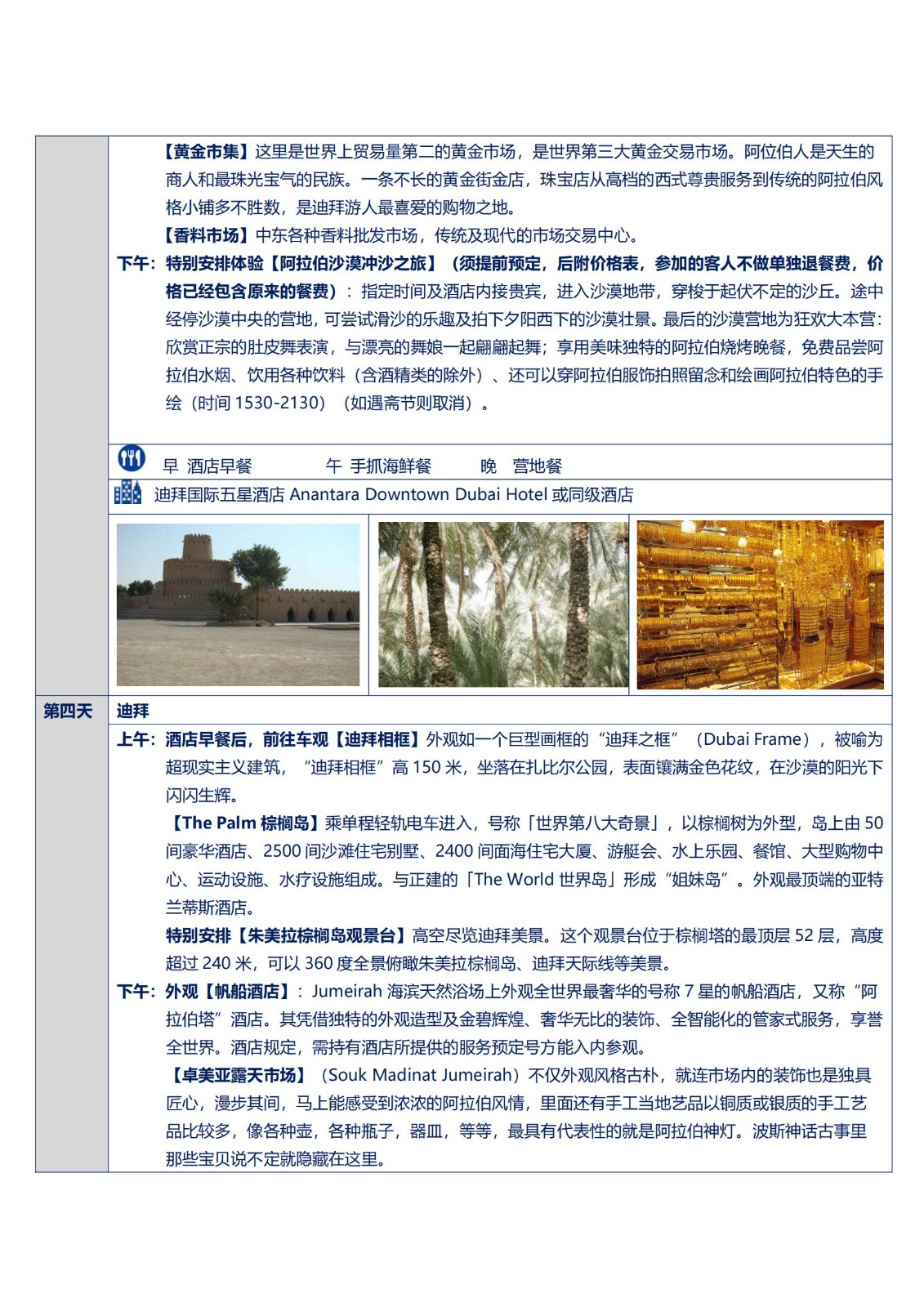 【黄金市集】这里是世界上贸易量第二的黄金市场，是世界第三大黄金交易市场。阿位伯人是天生的商人和最珠光宝气的民族。一条不长的黄金街金店，珠宝店从高档的西式尊贵服务到传统的阿拉伯风格小铺多不胜数，是迪拜游人最喜爱的购物之地。

【香料市场】中东各种香料批发市场，传统及现代的市场交易中心。

下午：特别安排体验【阿拉伯沙漠冲沙之旅】（须提前预定，后附价格表，参加的客人不做单独退餐费，价格已经包含原来的餐费）：指定时间及酒店内接贵宾，进入沙漠地带，穿梭于起伏不定的沙丘。途中经停沙漠中央的营地，可尝试滑沙的乐趣及拍下夕阳西下的沙漠壮景。最后的沙漠营地为狂欢大本营：欣赏正宗的肚皮舞表演，与漂亮的舞娘一起翩翩起舞；享用美味独特的阿拉伯烧烤晚餐，免费品尝阿拉伯水烟、饮用各种饮料（含酒精类的除外）、还可以穿阿拉伯服饰拍照留念和绘画阿拉伯特色的手绘（时间 1530-2130）（如遇斋节则取消）。

早 酒店早餐 午 手抓海鲜餐 晚 营地餐

迪拜国际五星酒店 Anantara Downtown Dubai Hotel 或同级酒店

第四天 迪拜

上午：酒店早餐后，前往车观【迪拜相框】外观如一个巨型画框的“迪拜之框”（Dubai Frame），被喻为超现实主义建筑，“迪拜相框”高 150 米，坐落在扎比尔公园，表面镶满金色花纹，在沙漠的阳光下闪闪生辉。

【The Palm 棕榈岛】乘单程轻轨电车进入，号称「世界第八大奇景」，以棕榈树为外型，岛上由 50 间豪华酒店、2500 间沙滩住宅别墅、2400 间面海住宅大厦、游艇会、水上乐园、餐馆、大型购物中心、运动设施、水疗设施组成。与正建的「The World 世界岛」形成“姐妹岛”。外观最顶端的亚特兰蒂斯酒店。

特别安排【朱美拉棕榈岛观景台】高空尽览迪拜美景。这个观景台位于棕榈塔的最顶层 52 层，高度超过 240 米，可以 360 度全景俯瞰朱美拉棕榈岛、迪拜天际线等美景。

下午：外观【帆船酒店】：Jumeirah 海滨天然浴场上外观全世界最奢华的号称 7 星的帆船酒店，又称“阿拉伯塔”酒店。其凭借独特的外观造型及金碧辉煌、奢华无比的装饰、全智能化的管家式服务，享誉全世界。酒店规定，需持有酒店所提供的服务预定号方能入内参观。

【卓美亚露天市场】（Souk Madinat Jumeirah）不仅外观风格古朴，就连市场内的装饰也是独具匠心，漫步其间，马上能感受到浓浓的阿拉伯风情，里面还有手工当地艺品以铜质或银质的手工艺品比较多，像各种壶，各种瓶子，器皿，等等，最具有代表性的就是阿拉伯神灯。波斯神话古事里那些宝贝说不定就隐藏在这里。